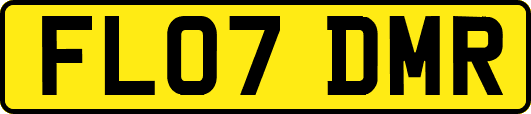 FL07 DMR